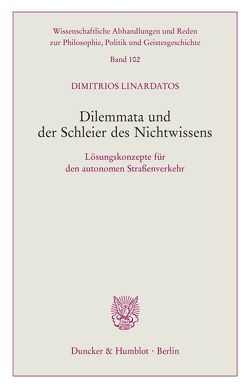 Wissenschaftliche Abhandlungen und Reden zur Philosophie, Politik und Geistesgeschichte

Band 102

DIMITRIOS LINARDATOS

Dilemmata und der Schleier des Nichtwissens

Lösungskonzepte für den autonomen Straßenverkehr

Duncker & Humblot · Berlin